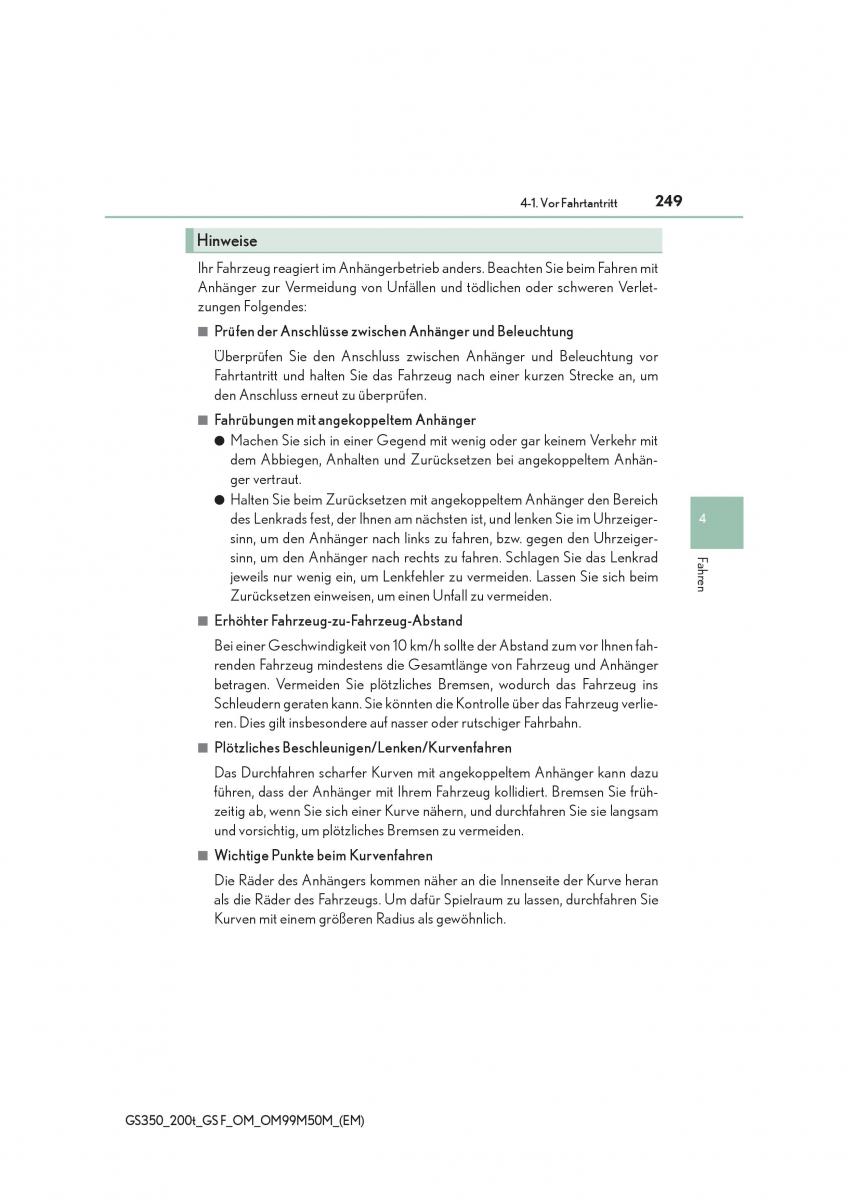 4-1. Vor Fahrtantritt 249

Hinweise

Ihr Fahrzeug reagiert im Anhängerbetrieb anders. Beachten Sie beim Fahren mit Anhänger zur Vermeidung von Unfällen und tödlichen oder schweren Verletzungen Folgendes:

■ Prüfen der Anschlüsse zwischen Anhänger und Beleuchtung

Überprüfen Sie den Anschluss zwischen Anhänger und Beleuchtung vor Fahrtantritt und halten Sie das Fahrzeug nach einer kurzen Strecke an, um den Anschluss erneut zu überprüfen.

■ Fahrübungen mit angekoppeltem Anhänger

● Machen Sie sich in einer Gegend mit wenig oder gar keinem Verkehr mit dem Abbiegen, Anhalten und Zurücksetzen bei angekoppeltem Anhänger vertraut.

● Halten Sie beim Zurücksetzen mit angekoppeltem Anhänger den Bereich des Lenkrads fest, der Ihnen am nächsten ist, und lenken Sie im Uhrzeigersinn, um den Anhänger nach links zu fahren, bzw. gegen den Uhrzeigersinn, um den Anhänger nach rechts zu fahren. Schlagen Sie das Lenkrad jeweils nur wenig ein, um Lenkfehler zu vermeiden. Lassen Sie sich beim Zurücksetzen einweisen, um einen Unfall zu vermeiden.

■ Erhöhter Fahrzeug-zu-Fahrzeug-Abstand

Bei einer Geschwindigkeit von 10 km/h sollte der Abstand zum vor Ihnen fahrenden Fahrzeug mindestens die Gesamtlänge von Fahrzeug und Anhänger betragen. Vermeiden Sie plötzliches Bremsen, wodurch das Fahrzeug ins Schleudern geraten kann. Sie könnten die Kontrolle über das Fahrzeug verlieren. Dies gilt insbesondere auf nasser oder rutschiger Fahrbahn.

■ Plötzliches Beschleunigen/Lenken/Kurvenfahren

Das Durchfahren scharfer Kurven mit angekoppeltem Anhänger kann dazu führen, dass der Anhänger mit Ihrem Fahrzeug kollidiert. Bremsen Sie frühzeitig ab, wenn Sie sich einer Kurve nähern, und durchfahren Sie sie langsam und vorsichtig, um plötzliches Bremsen zu vermeiden.

■ Wichtige Punkte beim Kurvenfahren

Die Räder des Anhängers kommen näher an die Innenseite der Kurve heran als die Räder des Fahrzeugs. Um dafür Spielraum zu lassen, durchfahren Sie Kurven mit einem größeren Radius als gewöhnlich.

4

Fahren

GS350_200t_GS F_OM_OM99M50M_(EM)